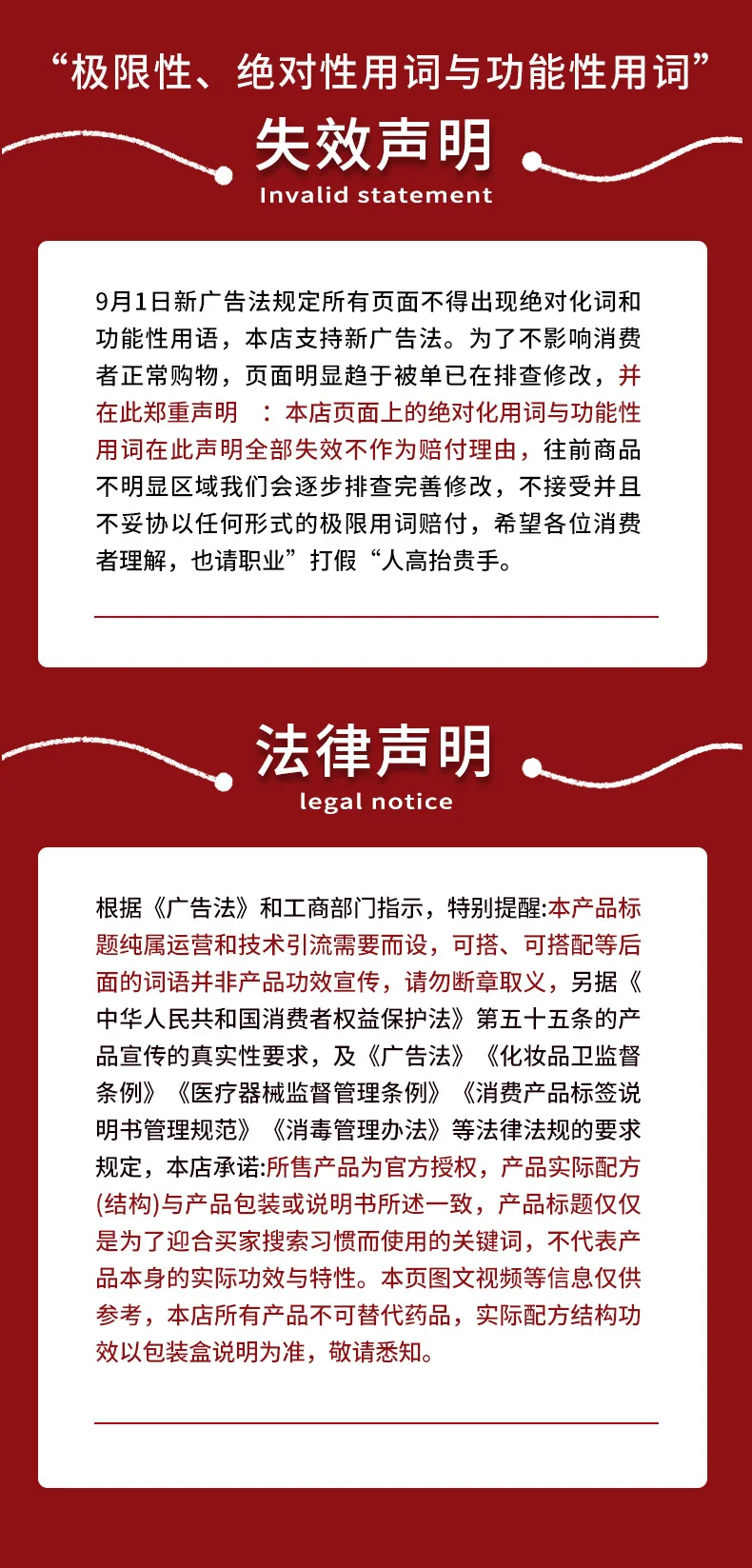 “极限性、绝对性用词与功能性用词”

失效声明

Invalid statement

9月1日新广告法规定所有页面不得出现绝对化词和功能性用语，本店支持新广告法。为了不影响消费者正常购物，页面明显趋于被单已在排查修改，并在此郑重声明 ：本店页面上的绝对化用词与功能性用词在此声明全部失效不作为赔付理由，往前商品不明显区域我们会逐步排查完善修改，不接受并且不妥协以任何形式的极限用词赔付，希望各位消费者理解，也请职业”打假“人高抬贵手。

法律声明

legal notice

根据《广告法》和工商部门指示，特别提醒:本产品标题纯属运营和技术引流需要而设，可搭、可搭配等后面的词语并非产品功效宣传，请勿断章取义，另据《中华人民共和国消费者权益保护法》第五十五条的产品宣传的真实性要求，及《广告法》《化妆品卫监督条例》《医疗器械监督管理条例》《消费产品标签说明书管理规范》《消毒管理办法》等法律法规的要求规定，本店承诺:所售产品为官方授权，产品实际配方(结构)与产品包装或说明书所述一致，产品标题仅仅是为了迎合买家搜索习惯而使用的关键词，不代表产品本身的实际功效与特性。本页图文视频等信息仅供参考，本店所有产品不可替代药品，实际配方结构功效以包装盒说明为准，敬请悉知。